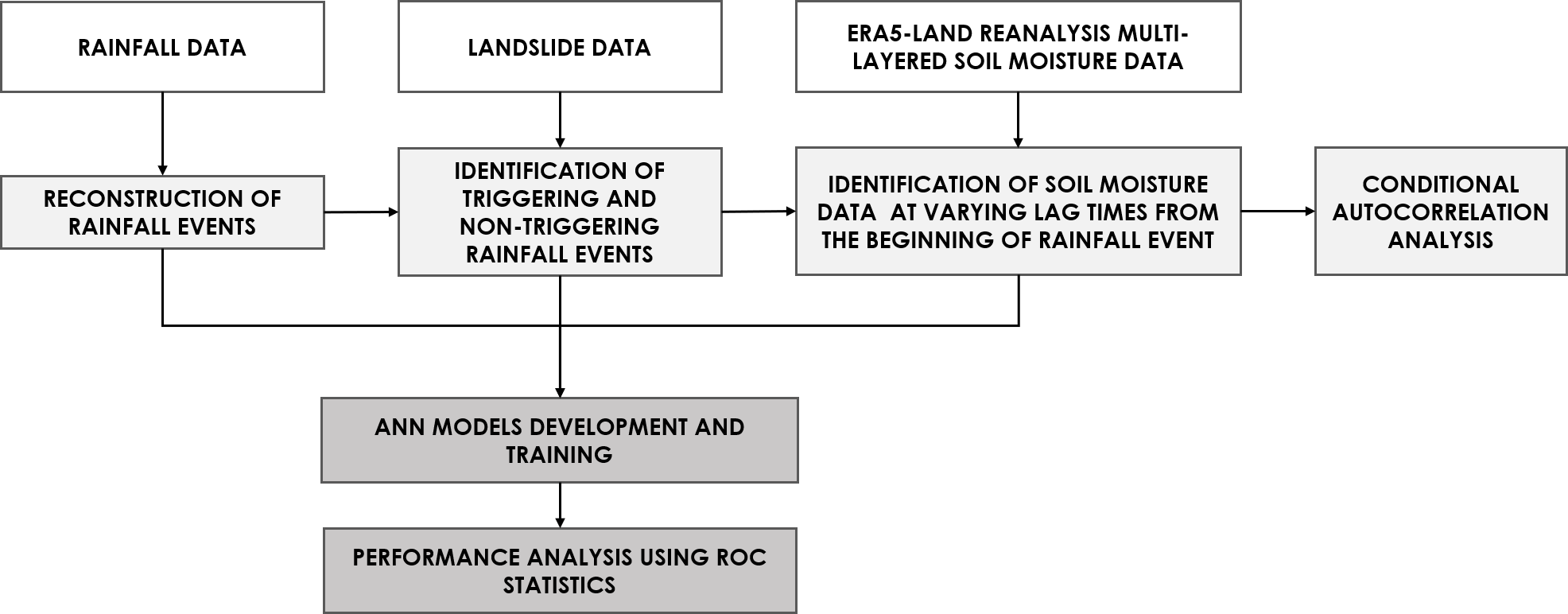 RAINFALL DATA

LANDSLIDE DATA

ERA5-LAND REANALYSIS MULTI-LAYERED SOIL MOISTURE DATA

RECONSTRUCTION OF RAINFALL EVENTS

IDENTIFICATION OF TRIGGERING AND NON-TRIGGERING RAINFALL EVENTS

IDENTIFICATION OF SOIL MOISTURE DATA AT VARYING LAG TIMES FROM THE BEGINNING OF RAINFALL EVENT

CONDITIONAL AUTOCORRELATION ANALYSIS

ANN MODELS DEVELOPMENT AND TRAINING

PERFORMANCE ANALYSIS USING ROC STATISTICS